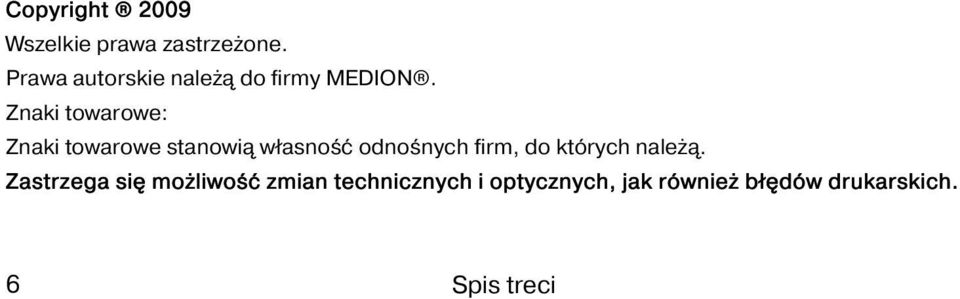 Copyright ® 2009

Wszelkie prawa zastrzeżone.

Prawa autorskie należą do firmy MEDION®.

Znaki towarowe:

Znaki towarowe stanowią własność odnośnych firm, do których należą.

Zastrzega się możliwość zmian technicznych i optycznych, jak również błędów drukarskich.

6 Spis treci